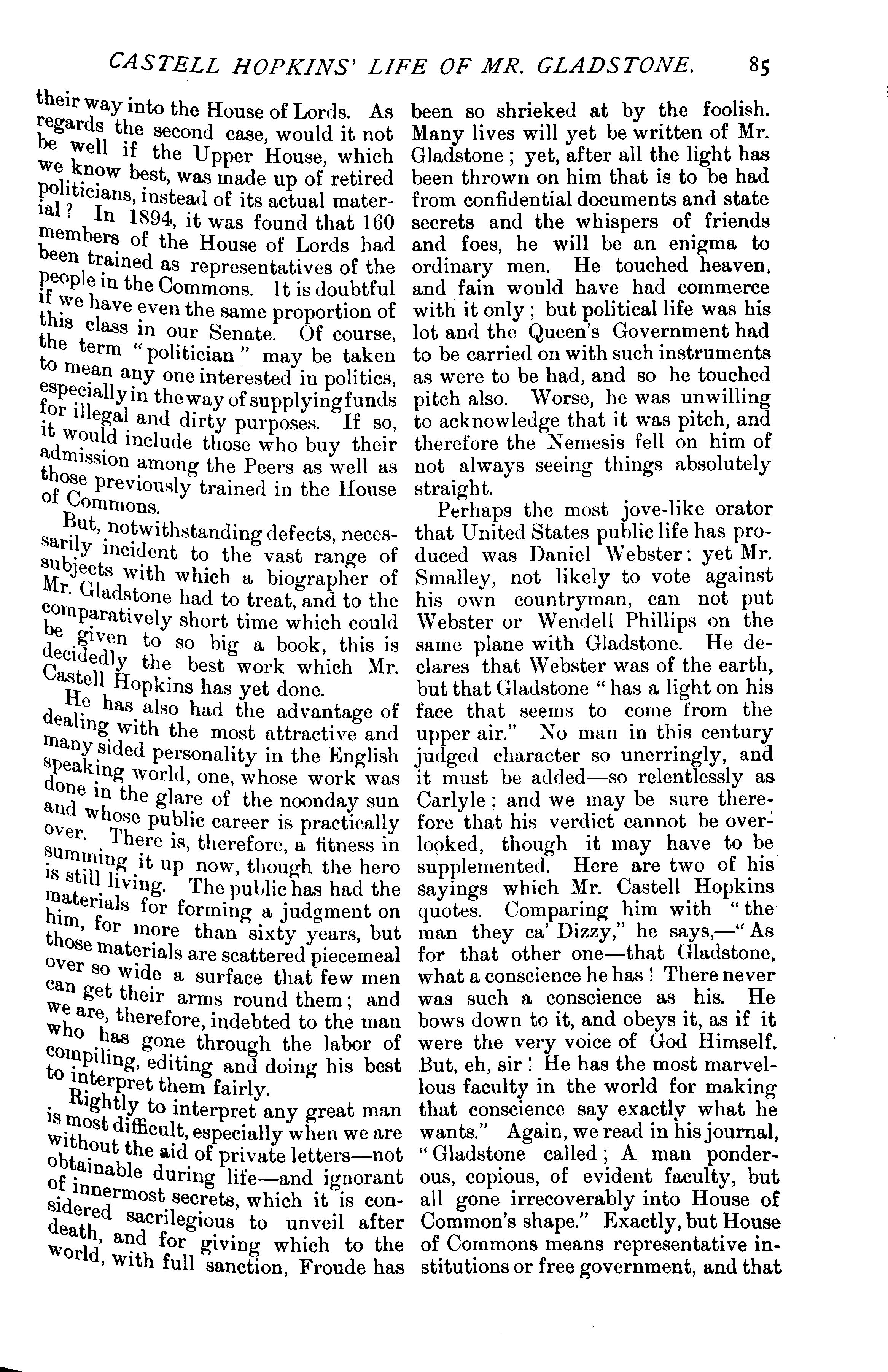 CASTELL HOPKINS' LIFE OF MR. GLADSTONE. 85

their way into the House of Lords. As regards the second case, would it not be well if the Upper House, which we know best, was made up of retired politicians, instead of its actual material? In 1894, it was found that 160 members of the House of Lords had been trained as representatives of the people in the Commons. It is doubtful if we have even the same proportion of this class in our Senate. Of course, the term "politician" may be taken to mean any one interested in politics, especially in the way of supplying funds for illegal and dirty purposes. If so, it would include those who buy their admission among the Peers as well as those previously trained in the House of Commons.

But, notwithstanding defects, necessarily incident to the vast range of subjects with which a biographer of Mr. Gladstone had to treat, and to the comparatively short time which could be given to so big a book, this is decidedly the best work which Mr. Castell Hopkins has yet done.

He has also had the advantage of dealing with the most attractive and many sided personality in the English speaking world, one, whose work was done in the glare of the noonday sun and whose public career is practically over. There is, therefore, a fitness in summing it up now, though the hero is still living. The public has had the materials for forming a judgment on him, for more than sixty years, but those materials are scattered piecemeal over so wide a surface that few men can get their arms round them; and we are, therefore, indebted to the man who has gone through the labor of compiling, editing and doing his best to interpret them fairly.

Rightly to interpret any great man is most difficult, especially when we are without the aid of private letters—not obtainable during life—and ignorant of innermost secrets, which it is considered sacrilegious to unveil after death, and for giving which to the world, with full sanction, Froude has been so shrieked at by the foolish. Many lives will yet be written of Mr. Gladstone; yet, after all the light has been thrown on him that is to be had from confidential documents and state secrets and the whispers of friends and foes, he will be an enigma to ordinary men. He touched heaven, and fain would have had commerce with it only; but political life was his lot and the Queen's Government had to be carried on with such instruments as were to be had, and so he touched pitch also. Worse, he was unwilling to acknowledge that it was pitch, and therefore the Nemesis fell on him of not always seeing things absolutely straight.

Perhaps the most jove-like orator that United States public life has produced was Daniel Webster; yet Mr. Smalley, not likely to vote against his own countryman, can not put Webster or Wendell Phillips on the same plane with Gladstone. He declares that Webster was of the earth, but that Gladstone "has a light on his face that seems to come from the upper air." No man in this century judged character so unerringly, and it must be added—so relentlessly as Carlyle; and we may be sure therefore that his verdict cannot be overlooked, though it may have to be supplemented. Here are two of his sayings which Mr. Castell Hopkins quotes. Comparing him with "the man they ca' Dizzy," he says,—"As for that other one—that Gladstone, what a conscience he has! There never was such a conscience as his. He bows down to it, and obeys it, as if it were the very voice of God Himself. But, eh, sir! He has the most marvellous faculty in the world for making that conscience say exactly what he wants." Again, we read in his journal, "Gladstone called; A man ponderous, copious, of evident faculty, but all gone irrecoverably into House of Common's shape." Exactly, but House of Commons means representative institutions or free government, and that